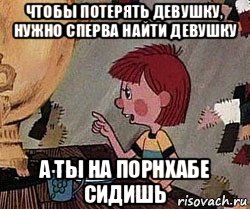 ЧТОБЫ ПОТЕРЯТЬ ДЕВУШКУ, НУЖНО СПЕРВА НАЙТИ ДЕВУШКУ

А ТЫ НА ПОРНХАБЕ СИДИШЬ

risovach.ru